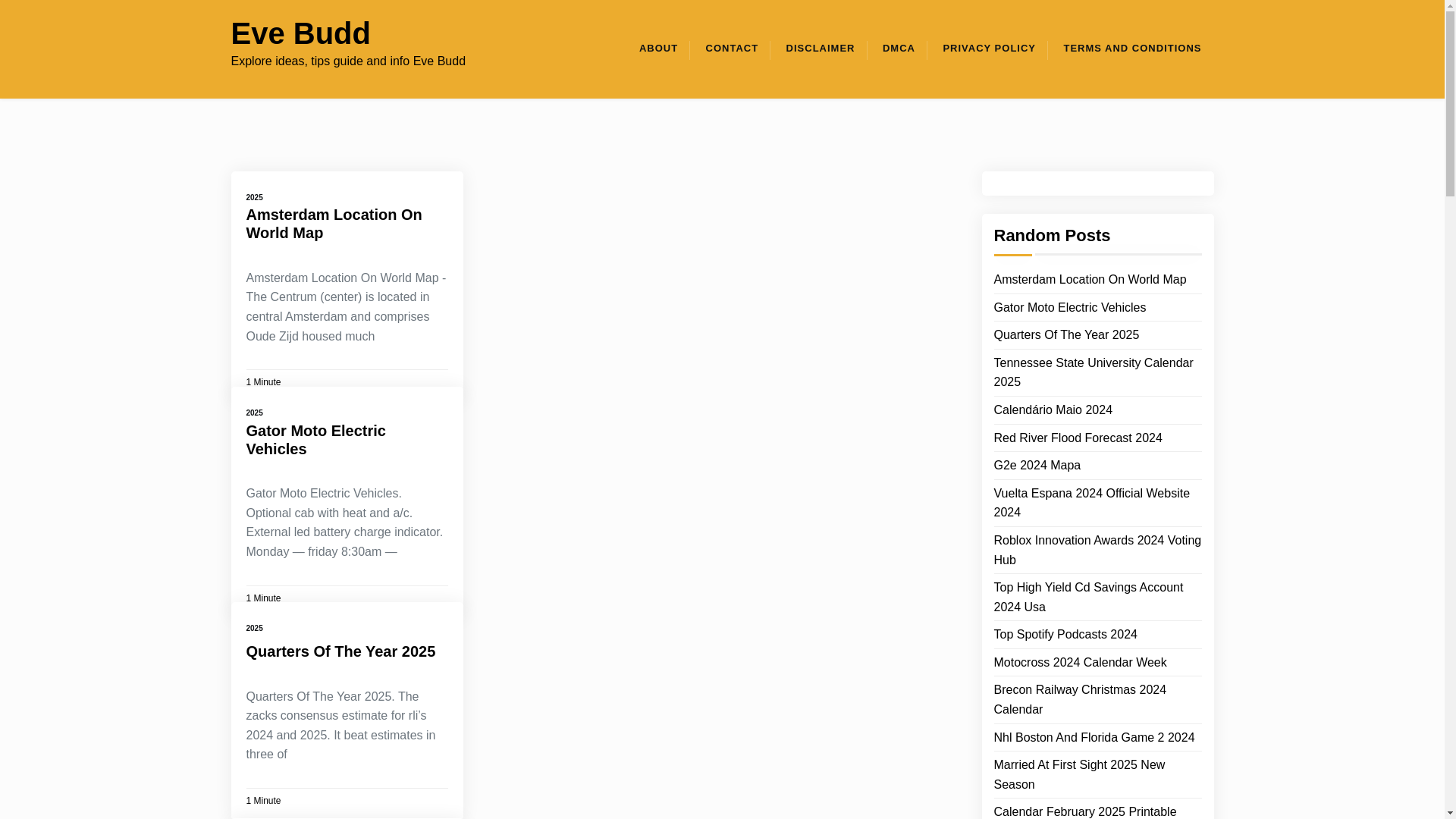 Eve Budd

Explore ideas, tips guide and info Eve Budd

ABOUT CONTACT DISCLAIMER DMCA PRIVACY POLICY TERMS AND CONDITIONS

2025

Amsterdam Location On World Map

Amsterdam Location On World Map - The Centrum (center) is located in central Amsterdam and comprises Oude Zijd housed much

1 Minute

2025

Gator Moto Electric Vehicles

Gator Moto Electric Vehicles. Optional cab with heat and a/c. External led battery charge indicator. Monday — friday 8:30am —

1 Minute

2025

Quarters Of The Year 2025

Quarters Of The Year 2025. The zacks consensus estimate for rli's 2024 and 2025. It beat estimates in three of

1 Minute

Random Posts

Amsterdam Location On World Map

Gator Moto Electric Vehicles

Quarters Of The Year 2025

Tennessee State University Calendar 2025

Calendário Maio 2024

Red River Flood Forecast 2024

G2e 2024 Mapa

Vuelta Espana 2024 Official Website 2024

Roblox Innovation Awards 2024 Voting Hub

Top High Yield Cd Savings Account 2024 Usa

Top Spotify Podcasts 2024

Motocross 2024 Calendar Week

Brecon Railway Christmas 2024 Calendar

Nhl Boston And Florida Game 2 2024

Married At First Sight 2025 New Season

Calendar February 2025 Printable